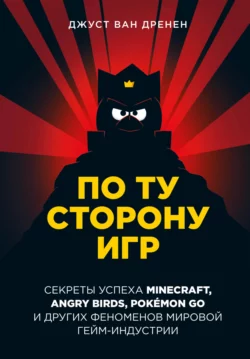 ДЖУСТ ВАН ДРЕНЕН

ПО ТУ СТОРОНУ ИГР

СЕКРЕТЫ УСПЕХА MINECRAFT, ANGRY BIRDS, POKÉMON GO И ДРУГИХ ФЕНОМЕНОВ МИРОВОЙ ГЕЙМ-ИНДУСТРИИ